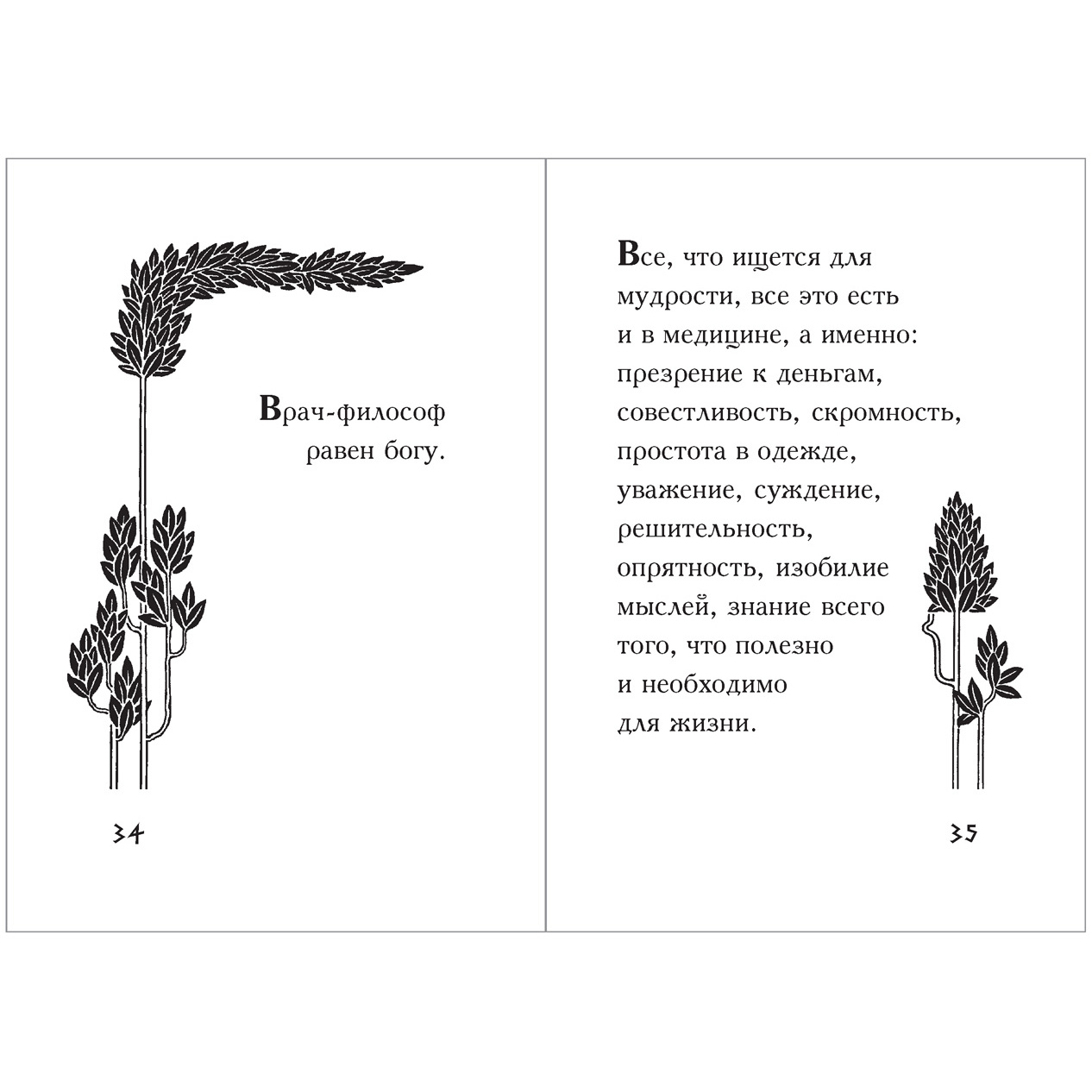 Врач-философ равен богу.

34

Все, что ищется для мудрости, все это есть и в медицине, а именно: презрение к деньгам, совестливость, скромность, простота в одежде, уважение, суждение, решительность, опрятность, изобилие мыслей, знание всего того, что полезно и необходимо для жизни.

35